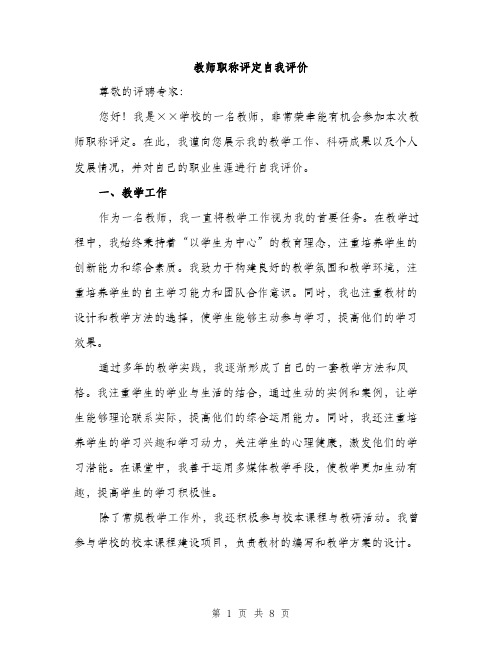 教师职称评定自我评价

尊敬的评聘专家:

您好！我是××学校的一名教师，非常荣幸能有机会参加本次教师职称评定。在此，我谨向您展示我的教学工作、科研成果以及个人发展情况，并对自己的职业生涯进行自我评价。

一、教学工作

作为一名教师，我一直将教学工作视为我的首要任务。在教学过程中，我始终秉持着“以学生为中心”的教育理念，注重培养学生的创新能力和综合素质。我致力于构建良好的教学氛围和教学环境，注重培养学生的自主学习能力和团队合作意识。同时，我也注重教材的设计和教学方法的选择，使学生能够主动参与学习，提高他们的学习效果。

通过多年的教学实践，我逐渐形成了自己的一套教学方法和风格。我注重学生的学业与生活的结合，通过生动的实例和案例，让学生能够理论联系实际，提高他们的综合运用能力。同时，我还注重培养学生的学习兴趣和学习动力，关注学生的心理健康，激发他们的学习潜能。在课堂中，我善于运用多媒体教学手段，使教学更加生动有趣，提高学生的学习积极性。

除了常规教学工作外，我还积极参与校本课程与教研活动。我曾参与学校的校本课程建设项目，负责教材的编写和教学方案的设计。

第 1 页 共 8 页